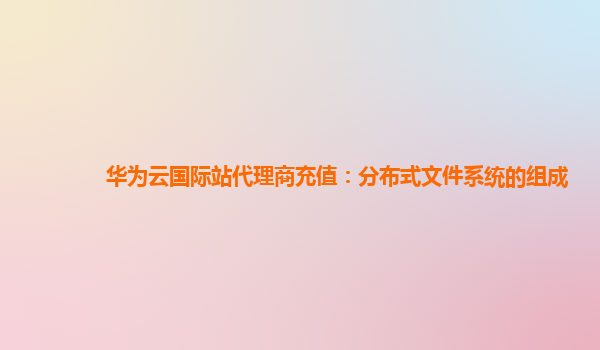 华为云国际站代理商充值：分布式文件系统的组成